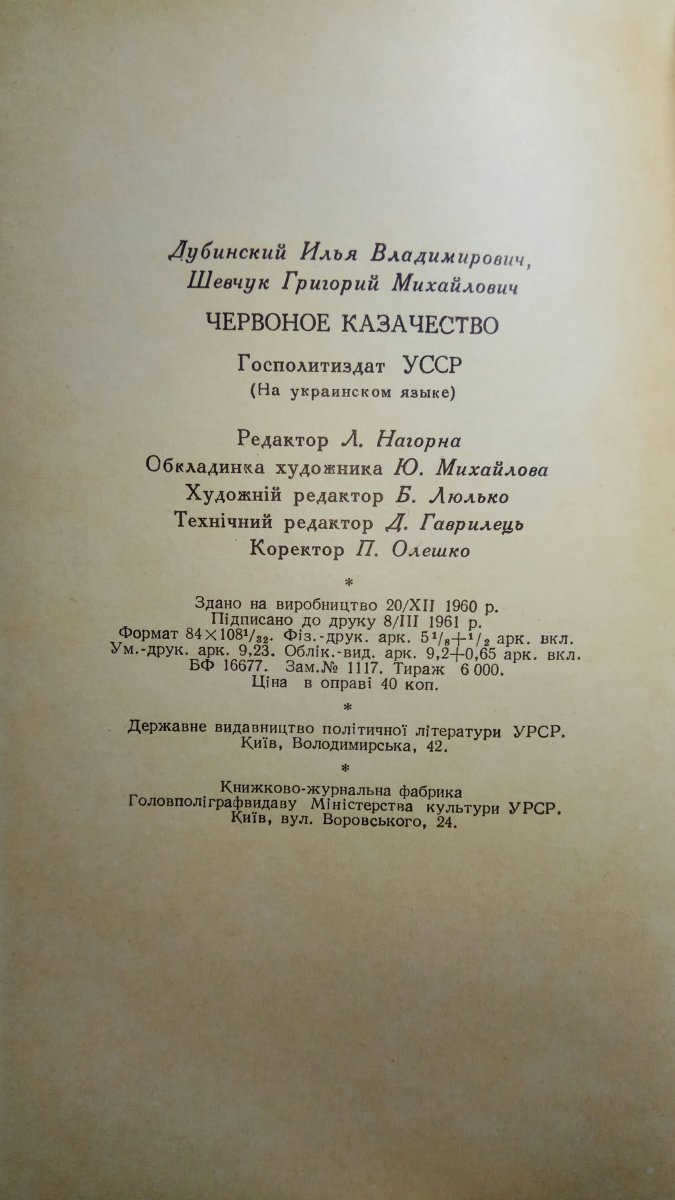 Дубинский Илья Владимирович,
Шевчук Григорий Михайлович

ЧЕРВОНОЕ КАЗАЧЕСТВО

Госполитиздат УССР
(На украинском языке)

Редактор Л. Нагорна
Обкладинка художника Ю. Михайлова
Художній редактор Б. Люлько
Технічний редактор Д. Гаврилець
Коректор П. Олешко

*

Здано на виробництво 20/XII 1960 р.
Підписано до друку 8/III 1961 р.
Формат $84 \times 108^1/_{32}$. Фіз.-друк. арк. $5^1/_8 + ^1/_2$ арк. вкл.
Ум.-друк. арк. 9,23. Облік.-вид. арк. 9,2+0,65 арк. вкл.
БФ 16677. Зам.№ 1117. Тираж 6 000.
Ціна в оправі 40 коп.

*

Державне видавництво політичної літератури УРСР.
Київ, Володимирська, 42.

*

Книжково-журнальна фабрика
Головполіграфвидаву Міністерства культури УРСР.
Київ, вул. Воровського, 24.